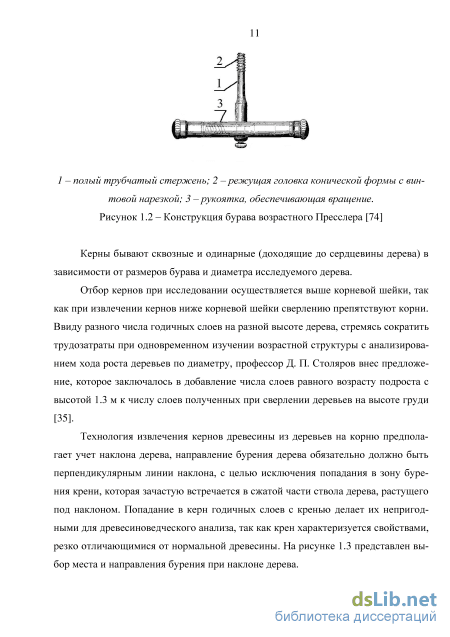 11

2
1
3

1 – полый трубчатый стержень; 2 – режущая головка конической формы с винтовой нарезкой; 3 – рукоятка, обеспечивающая вращение.
Рисунок 1.2 – Конструкция бурава возрастного Пресслера [74]

Керны бывают сквозные и одинарные (доходящие до сердцевины дерева) в зависимости от размеров бурава и диаметра исследуемого дерева.

Отбор кернов при исследовании осуществляется выше корневой шейки, так как при извлечении кернов ниже корневой шейки сверлению препятствуют корни. Ввиду разного числа годичных слоев на разной высоте дерева, стремясь сократить трудозатраты при одновременном изучении возрастной структуры с анализированием хода роста деревьев по диаметру, профессор Д. П. Столяров внес предложение, которое заключалось в добавление числа слоев равного возрасту подроста с высотой 1.3 м к числу слоев полученных при сверлении деревьев на высоте груди [35].

Технология извлечения кернов древесины из деревьев на корню предполагает учет наклона дерева, направление бурения дерева обязательно должно быть перпендикулярным линии наклона, с целью исключения попадания в зону бурения крени, которая зачастую встречается в сжатой части ствола дерева, растущего под наклоном. Попадание в керн годичных слоев с кренью делает их непригодными для древесиноведческого анализа, так как крен характеризуется свойствами, резко отличающимися от нормальной древесины. На рисунке 1.3 представлен выбор места и направления бурения при наклоне дерева.

dsLib.net
библиотека диссертаций